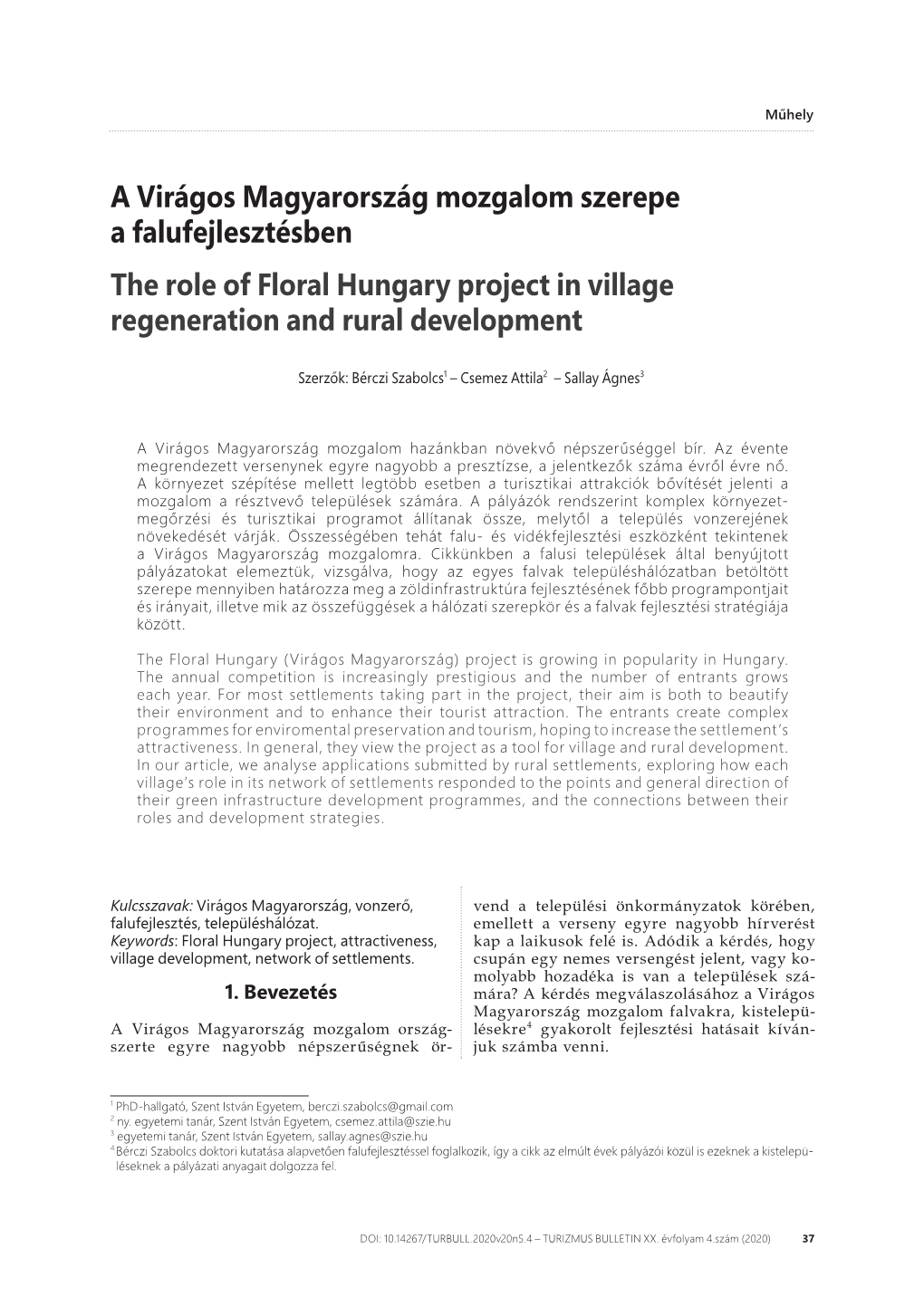 Műhely

A Virágos Magyarország mozgalom szerepe a falufejlesztésben

The role of Floral Hungary project in village regeneration and rural development

Szerzők: Bérczi Szabolcs$^1$ – Csemez Attila$^2$ – Sallay Ágnes$^3$

A Virágos Magyarország mozgalom hazánkban növekvő népszerűséggel bír. Az évente megrendezett versenynek egyre nagyobb a presztízse, a jelentkezők száma évről évre nő. A környezet szépítése mellett legtöbb esetben a turisztikai attrakciók bővítését jelenti a mozgalom a résztvevő települések számára. A pályázók rendszerint komplex környezetmegőrzési és turisztikai programot állítanak össze, melytől a település vonzerejének növekedését várják. Összességében tehát falu- és vidékfejlesztési eszközként tekintenek a Virágos Magyarország mozgalomra. Cikkünkben a falusi települések által benyújtott pályázatokat elemeztük, vizsgálva, hogy az egyes falvak településhálózatban betöltött szerepe mennyiben határozza meg a zöldinfrastruktúra fejlesztésének főbb programpontjait és irányait, illetve mik az összefüggések a hálózati szerepkör és a falvak fejlesztési stratégiája között.

The Floral Hungary (Virágos Magyarország) project is growing in popularity in Hungary. The annual competition is increasingly prestigious and the number of entrants grows each year. For most settlements taking part in the project, their aim is both to beautify their environment and to enhance their tourist attraction. The entrants create complex programmes for enviromental preservation and tourism, hoping to increase the settlement's attractiveness. In general, they view the project as a tool for village and rural development. In our article, we analyse applications submitted by rural settlements, exploring how each village's role in its network of settlements responded to the points and general direction of their green infrastructure development programmes, and the connections between their roles and development strategies.

Kulcsszavak: Virágos Magyarország, vonzerő, falufejlesztés, településhálózat.
Keywords: Floral Hungary project, attractiveness, village development, network of settlements.

1. Bevezetés

A Virágos Magyarország mozgalom országszerte egyre nagyobb népszerűségnek örvend a települési önkormányzatok körében, emellett a verseny egyre nagyobb hírverést kap a laikusok felé is. Adódik a kérdés, hogy csupán egy nemes versengést jelent, vagy komolyabb hozadéka is van a települések számára? A kérdés megválaszolásához a Virágos Magyarország mozgalom falvakra, kistelepülésekre$^4$ gyakorolt fejlesztési hatásait kívánjuk számba venni.

$^1$ PhD-hallgató, Szent István Egyetem, berczi.szabolcs@gmail.com
$^2$ ny. egyetemi tanár, Szent István Egyetem, csemez.attila@szie.hu
$^3$ egyetemi tanár, Szent István Egyetem, sallay.agnes@szie.hu
$^4$ Bérczi Szabolcs doktori kutatása alapvetően falufejlesztéssel foglalkozik, így a cikk az elmúlt évek pályázói közül is ezeknek a kistelepüléseknek a pályázati anyagait dolgozza fel.

DOI: 10.14267/TURBULL.2020v20n5.4 – TURIZMUS BULLETIN XX. évfolyam 4.szám (2020) 37